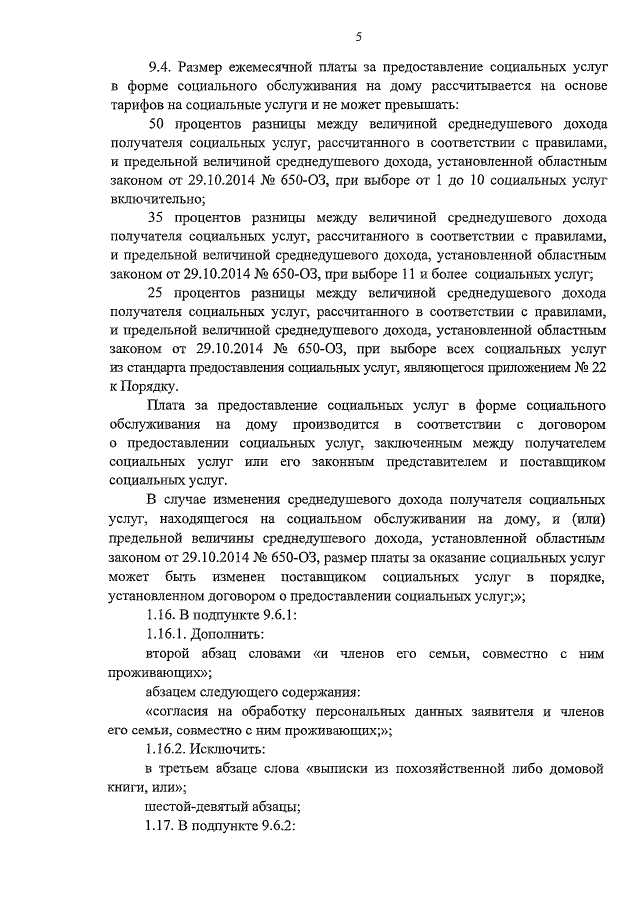 5

9.4. Размер ежемесячной платы за предоставление социальных услуг в форме социального обслуживания на дому рассчитывается на основе тарифов на социальные услуги и не может превышать:

50 процентов разницы между величиной среднедушевого дохода получателя социальных услуг, рассчитанного в соответствии с правилами, и предельной величиной среднедушевого дохода, установленной областным законом от 29.10.2014 № 650-ОЗ, при выборе от 1 до 10 социальных услуг включительно;

35 процентов разницы между величиной среднедушевого дохода получателя социальных услуг, рассчитанного в соответствии с правилами, и предельной величиной среднедушевого дохода, установленной областным законом от 29.10.2014 № 650-ОЗ, при выборе 11 и более социальных услуг;

25 процентов разницы между величиной среднедушевого дохода получателя социальных услуг, рассчитанного в соответствии с правилами, и предельной величиной среднедушевого дохода, установленной областным законом от 29.10.2014 № 650-ОЗ, при выборе всех социальных услуг из стандарта предоставления социальных услуг, являющегося приложением № 22 к Порядку.

Плата за предоставление социальных услуг в форме социального обслуживания на дому производится в соответствии с договором о предоставлении социальных услуг, заключенным между получателем социальных услуг или его законным представителем и поставщиком социальных услуг.

В случае изменения среднедушевого дохода получателя социальных услуг, находящегося на социальном обслуживании на дому, и (или) предельной величины среднедушевого дохода, установленной областным законом от 29.10.2014 № 650-ОЗ, размер платы за оказание социальных услуг может быть изменен поставщиком социальных услуг в порядке, установленном договором о предоставлении социальных услуг;»;

1.16. В подпункте 9.6.1:

1.16.1. Дополнить:

второй абзац словами «и членов его семьи, совместно с ним проживающих»;

абзацем следующего содержания:

«согласия на обработку персональных данных заявителя и членов его семьи, совместно с ним проживающих;»;

1.16.2. Исключить:

в третьем абзаце слова «выписки из похозяйственной либо домовой книги, или»;

шестой-девятый абзацы;

1.17. В подпункте 9.6.2: